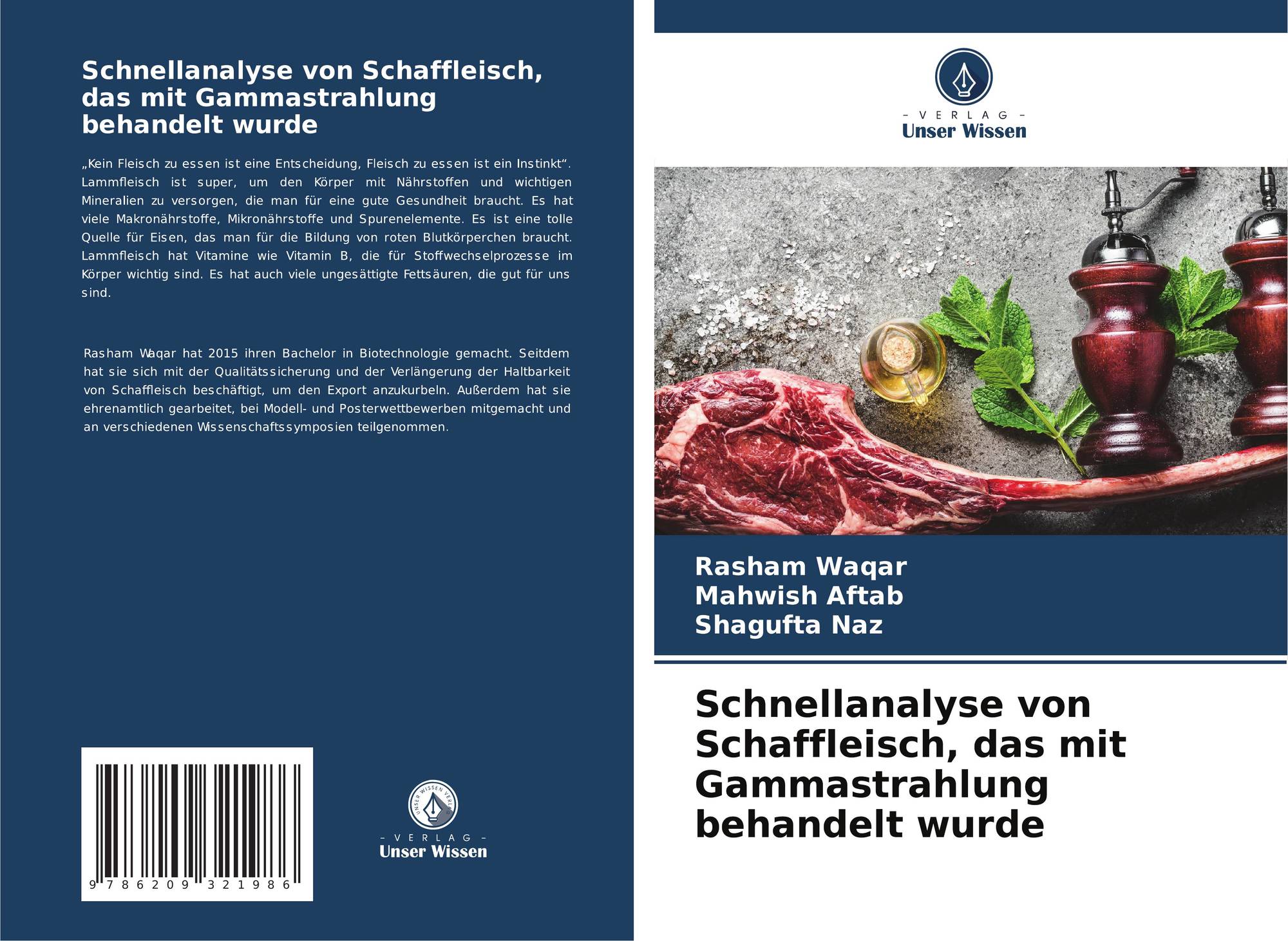 Schnellanalyse von Schaffleisch, das mit Gammastrahlung behandelt wurde

„Kein Fleisch zu essen ist eine Entscheidung, Fleisch zu essen ist ein Instinkt“. Lammfleisch ist super, um den Körper mit Nährstoffen und wichtigen Mineralien zu versorgen, die man für eine gute Gesundheit braucht. Es hat viele Makronährstoffe, Mikronährstoffe und Spurenelemente. Es ist eine tolle Quelle für Eisen, das man für die Bildung von roten Blutkörperchen braucht. Lammfleisch hat Vitamine wie Vitamin B, die für Stoffwechselprozesse im Körper wichtig sind. Es hat auch viele ungesättigte Fettsäuren, die gut für uns sind.

Rasham Waqar hat 2015 ihren Bachelor in Biotechnologie gemacht. Seitdem hat sie sich mit der Qualitätssicherung und der Verlängerung der Haltbarkeit von Schaffleisch beschäftigt, um den Export anzukurbeln. Außerdem hat sie ehrenamtlich gearbeitet, bei Modell- und Posterwettbewerben mitgemacht und an verschiedenen Wissenschaftssymposien teilgenommen.

9 786209 321986

- VERLAG -
Unser Wissen

- VERLAG -
Unser Wissen

Rasham Waqar
Mahwish Aftab
Shagufta Naz

Schnellanalyse von Schaffleisch, das mit Gammastrahlung behandelt wurde